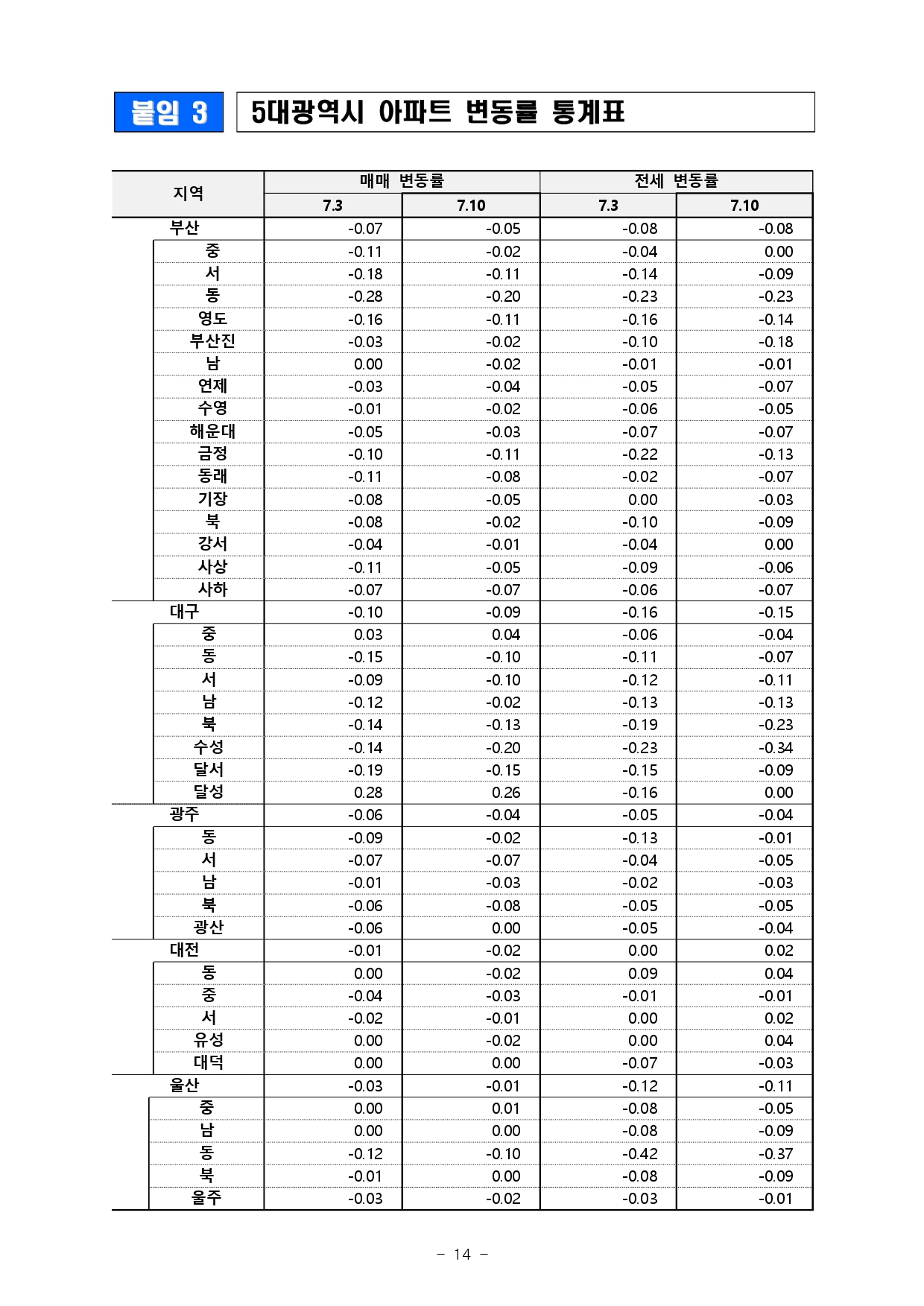 붙임 3

5대광역시 아파트 변동률 통계표

| 지역 | 매매 변동률 7.3 | 매매 변동률 7.10 | 전세 변동률 7.3 | 전세 변동률 7.10 |
|---|---|---|---|---|
| 부산 | -0.07 | -0.05 | -0.08 | -0.08 |
| 중 | -0.11 | -0.02 | -0.04 | 0.00 |
| 서 | -0.18 | -0.11 | -0.14 | -0.09 |
| 동 | -0.28 | -0.20 | -0.23 | -0.23 |
| 영도 | -0.16 | -0.11 | -0.16 | -0.14 |
| 부산진 | -0.03 | -0.02 | -0.10 | -0.18 |
| 남 | 0.00 | -0.02 | -0.01 | -0.01 |
| 연제 | -0.03 | -0.04 | -0.05 | -0.07 |
| 수영 | -0.01 | -0.02 | -0.06 | -0.05 |
| 해운대 | -0.05 | -0.03 | -0.07 | -0.07 |
| 금정 | -0.10 | -0.11 | -0.22 | -0.13 |
| 동래 | -0.11 | -0.08 | -0.02 | -0.07 |
| 기장 | -0.08 | -0.05 | 0.00 | -0.03 |
| 북 | -0.08 | -0.02 | -0.10 | -0.09 |
| 강서 | -0.04 | -0.01 | -0.04 | 0.00 |
| 사상 | -0.11 | -0.05 | -0.09 | -0.06 |
| 사하 | -0.07 | -0.07 | -0.06 | -0.07 |
| 대구 | -0.10 | -0.09 | -0.16 | -0.15 |
| 중 | 0.03 | 0.04 | -0.06 | -0.04 |
| 동 | -0.15 | -0.10 | -0.11 | -0.07 |
| 서 | -0.09 | -0.10 | -0.12 | -0.11 |
| 남 | -0.12 | -0.02 | -0.13 | -0.13 |
| 북 | -0.14 | -0.13 | -0.19 | -0.23 |
| 수성 | -0.14 | -0.20 | -0.23 | -0.34 |
| 달서 | -0.19 | -0.15 | -0.15 | -0.09 |
| 달성 | 0.28 | 0.26 | -0.16 | 0.00 |
| 광주 | -0.06 | -0.04 | -0.05 | -0.04 |
| 동 | -0.09 | -0.02 | -0.13 | -0.01 |
| 서 | -0.07 | -0.07 | -0.04 | -0.05 |
| 남 | -0.01 | -0.03 | -0.02 | -0.03 |
| 북 | -0.06 | -0.08 | -0.05 | -0.05 |
| 광산 | -0.06 | 0.00 | -0.05 | -0.04 |
| 대전 | -0.01 | -0.02 | 0.00 | 0.02 |
| 동 | 0.00 | -0.02 | 0.09 | 0.04 |
| 중 | -0.04 | -0.03 | -0.01 | -0.01 |
| 서 | -0.02 | -0.01 | 0.00 | 0.02 |
| 유성 | 0.00 | -0.02 | 0.00 | 0.04 |
| 대덕 | 0.00 | 0.00 | -0.07 | -0.03 |
| 울산 | -0.03 | -0.01 | -0.12 | -0.11 |
| 중 | 0.00 | 0.01 | -0.08 | -0.05 |
| 남 | 0.00 | 0.00 | -0.08 | -0.09 |
| 동 | -0.12 | -0.10 | -0.42 | -0.37 |
| 북 | -0.01 | 0.00 | -0.08 | -0.09 |
| 울주 | -0.03 | -0.02 | -0.03 | -0.01 |

- 14 -